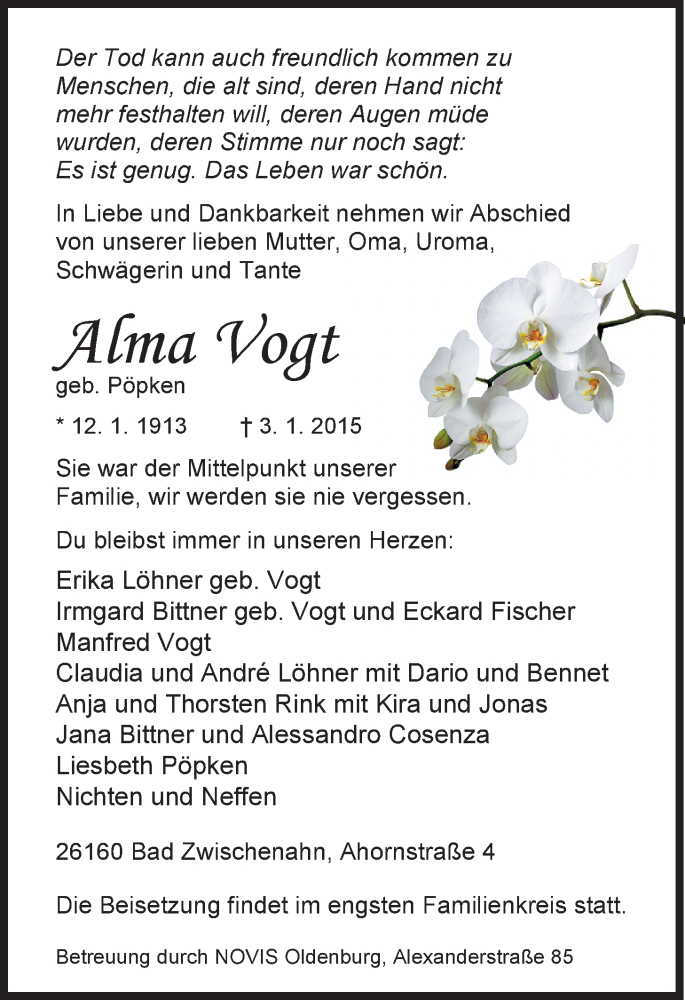 Der Tod kann auch freundlich kommen zu Menschen, die alt sind, deren Hand nicht mehr festhalten will, deren Augen müde wurden, deren Stimme nur noch sagt: Es ist genug. Das Leben war schön.

In Liebe und Dankbarkeit nehmen wir Abschied von unserer lieben Mutter, Oma, Uroma, Schwägerin und Tante

Alma Vogt
geb. Pöpken

* 12. 1. 1913 † 3. 1. 2015

Sie war der Mittelpunkt unserer Familie, wir werden sie nie vergessen.

Du bleibst immer in unseren Herzen:

Erika Löhner geb. Vogt
Irmgard Bittner geb. Vogt und Eckard Fischer
Manfred Vogt
Claudia und André Löhner mit Dario und Bennet
Anja und Thorsten Rink mit Kira und Jonas
Jana Bittner und Alessandro Cosenza
Liesbeth Pöpken
Nichten und Neffen

26160 Bad Zwischenahn, Ahornstraße 4

Die Beisetzung findet im engsten Familienkreis statt.

Betreuung durch NOVIS Oldenburg, Alexanderstraße 85